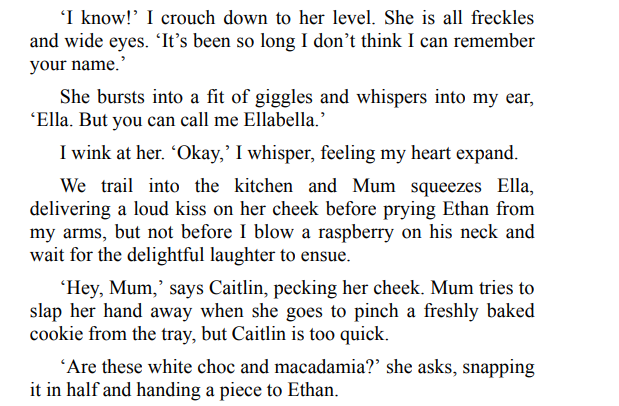 'I know!' I crouch down to her level. She is all freckles and wide eyes. 'It's been so long I don't think I can remember your name.'

She bursts into a fit of giggles and whispers into my ear, 'Ella. But you can call me Ellabella.'

I wink at her. 'Okay,' I whisper, feeling my heart expand.

We trail into the kitchen and Mum squeezes Ella, delivering a loud kiss on her cheek before prying Ethan from my arms, but not before I blow a raspberry on his neck and wait for the delightful laughter to ensue.

'Hey, Mum,' says Caitlin, pecking her cheek. Mum tries to slap her hand away when she goes to pinch a freshly baked cookie from the tray, but Caitlin is too quick.

'Are these white choc and macadamia?' she asks, snapping it in half and handing a piece to Ethan.